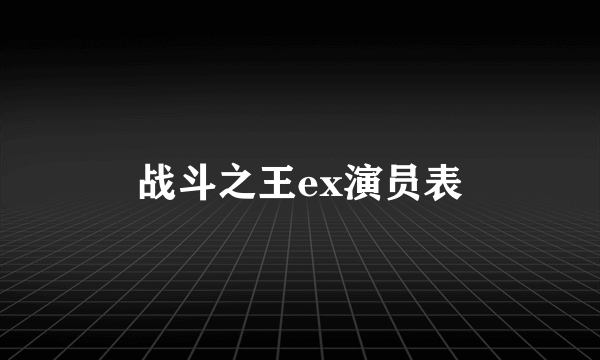 战斗之王ex演员表